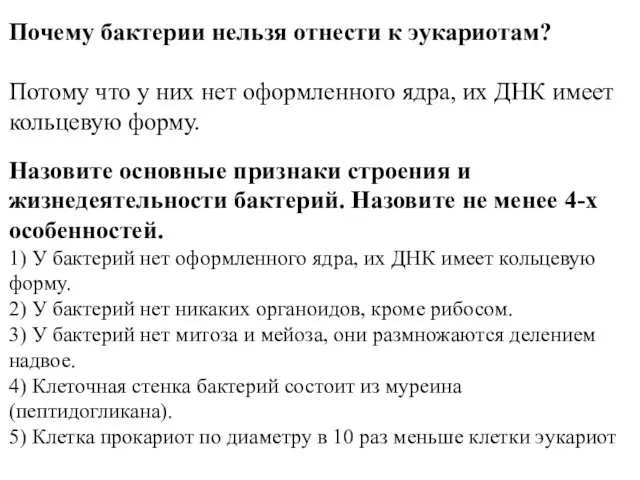 Почему бактерии нельзя отнести к эукариотам?

Потому что у них нет оформленного ядра, их ДНК имеет кольцевую форму.

Назовите основные признаки строения и жизнедеятельности бактерий. Назовите не менее 4-х особенностей.
1) У бактерий нет оформленного ядра, их ДНК имеет кольцевую форму.
2) У бактерий нет никаких органоидов, кроме рибосом.
3) У бактерий нет митоза и мейоза, они размножаются делением надвое.
4) Клеточная стенка бактерий состоит из муреина (пептидогликана).
5) Клетка прокариот по диаметру в 10 раз меньше клетки эукариот